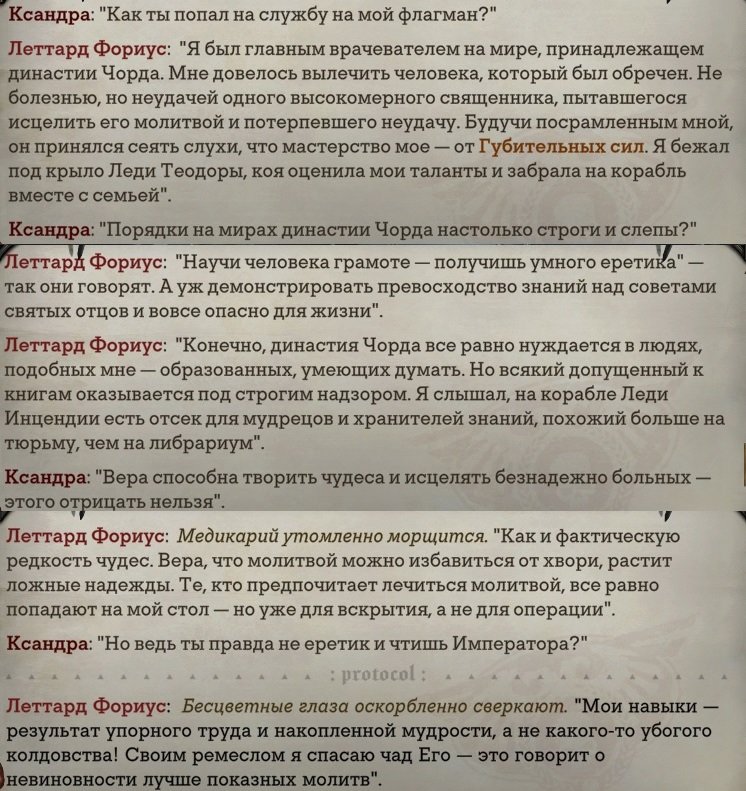 Ксандра: "Как ты попал на службу на мой флагман?"

Леттард Фориус: "Я был главным врачевателем на мире, принадлежащем династии Чорда. Мне довелось вылечить человека, который был обречен. Не болезнью, но неудачей одного высокомерного священника, пытавшегося исцелить его молитвой и потерпевшего неудачу. Будучи посрамленным мной, он принялся сеять слухи, что мастерство мое — от Губительных сил. Я бежал под крыло Леди Теодоры, коя оценила мои таланты и забрала на корабль вместе с семьей".

Ксандра: "Порядки на мирах династии Чорда настолько строги и слепы?"

Леттард Фориус: "Научи человека грамоте — получишь умного еретика" — так они говорят. А уж демонстрировать превосходство знаний над советами святых отцов и вовсе опасно для жизни".

Леттард Фориус: "Конечно, династия Чорда все равно нуждается в людях, подобных мне — образованных, умеющих думать. Но всякий допущенный к книгам оказывается под строгим надзором. Я слышал, на корабле Леди Инцендии есть отсек для мудрецов и хранителей знаний, похожий больше на тюрьму, чем на либрариум".

Ксандра: "Вера способна творить чудеса и исцелять безнадежно больных — этого отрицать нельзя".

Леттард Фориус: Медикарий утомленно морщится. "Как и фактическую редкость чудес. Вера, что молитвой можно избавиться от хвори, растит ложные надежды. Те, кто предпочитает лечиться молитвой, все равно попадают на мой стол — но уже для вскрытия, а не для операции".

Ксандра: "Но ведь ты правда не еретик и чтишь Императора?"

: protocol :

Леттард Фориус: Бесцветные глаза оскорбленно сверкают. "Мои навыки — результат упорного труда и накопленной мудрости, а не какого-то убогого колдовства! Своим ремеслом я спасаю чад Его — это говорит о невиновности лучше показных молитв".